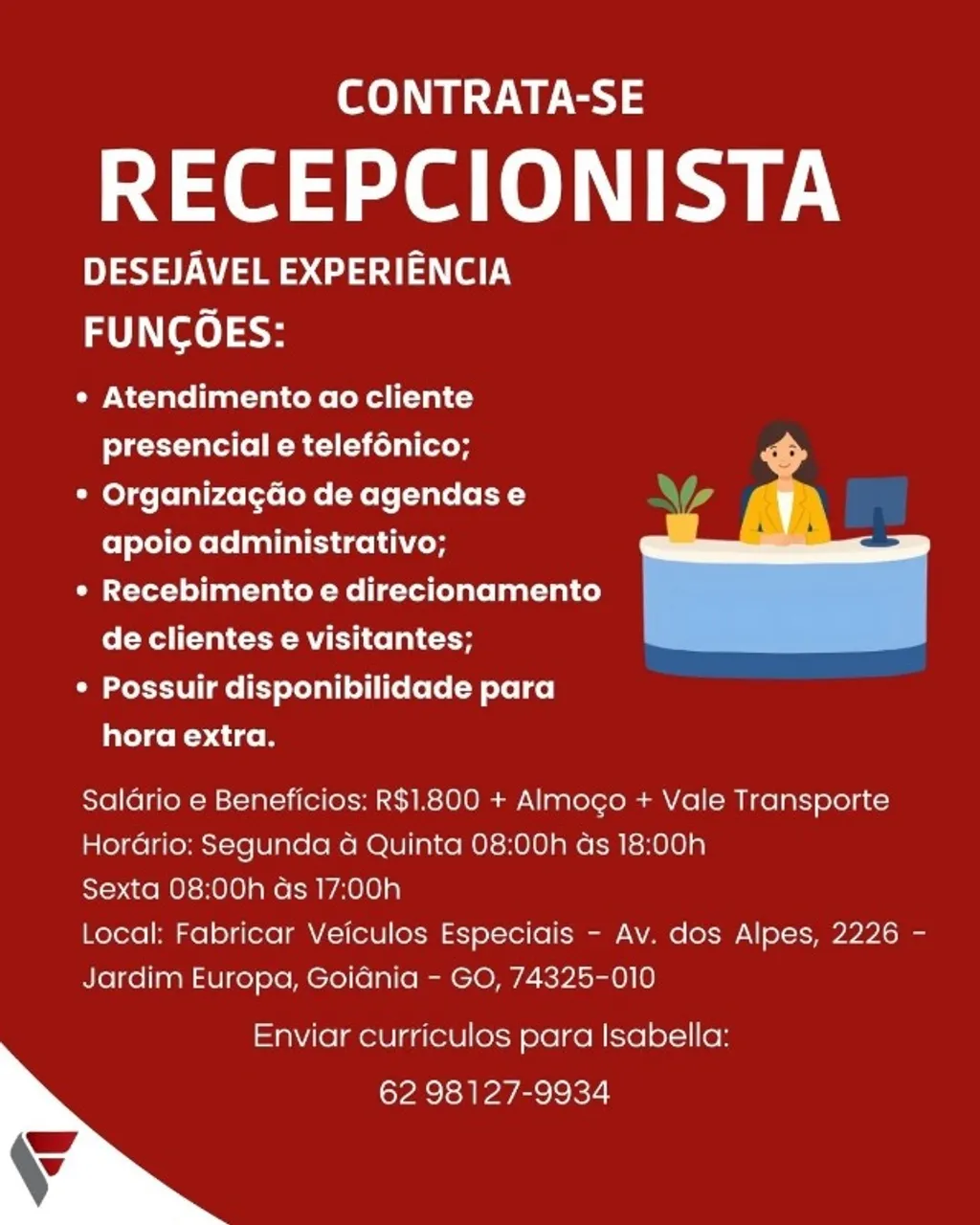 CONTRATA-SE
RECEPCIONISTA
DESEJÁVEL EXPERIÊNCIA
FUNÇÕES:

• Atendimento ao cliente presencial e telefônico;
• Organização de agendas e apoio administrativo;
• Recebimento e direcionamento de clientes e visitantes;
• Possuir disponibilidade para hora extra.

Salário e Benefícios: R$1.800 + Almoço + Vale Transporte
Horário: Segunda à Quinta 08:00h às 18:00h
Sexta 08:00h às 17:00h
Local: Fabricar Veículos Especiais - Av. dos Alpes, 2226 - Jardim Europa, Goiânia - GO, 74325-010

Enviar currículos para Isabella:
62 98127-9934